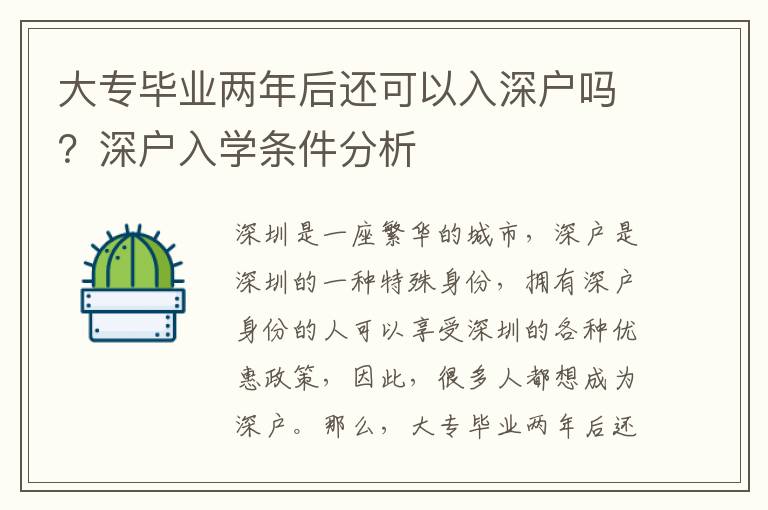 大专毕业两年后还可以入深户吗？深户入学条件分析

深圳是一座繁华的城市，深户是深圳的一种特殊身份，拥有深户身份的人可以享受深圳的各种优惠政策，因此，很多人都想成为深户。那么，大专毕业两年后还